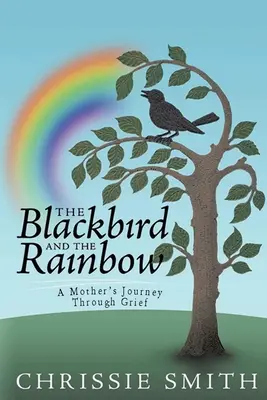 THE
Blackbird
AND THE
Rainbow

A Mother's Journey Through Grief

CHRISSIE SMITH